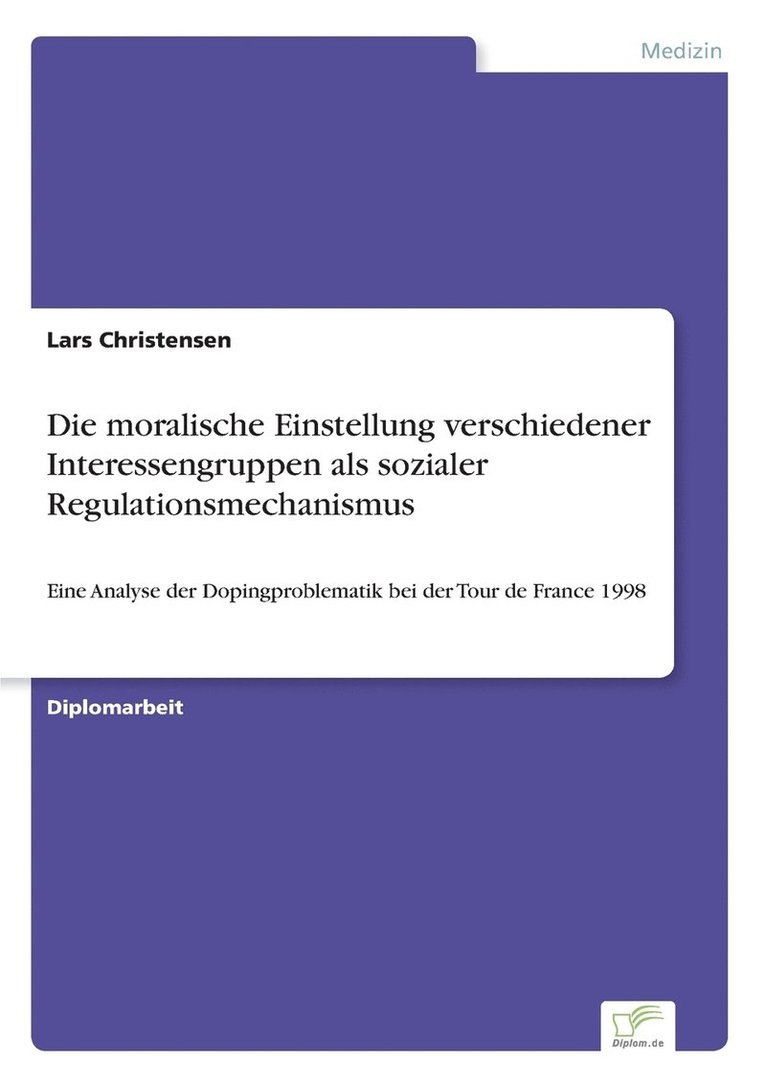 Medizin

Lars Christensen

Die moralische Einstellung verschiedener Interessengruppen als sozialer Regulationsmechanismus

Eine Analyse der Dopingproblematik bei der Tour de France 1998

Diplomarbeit

Diplom.de